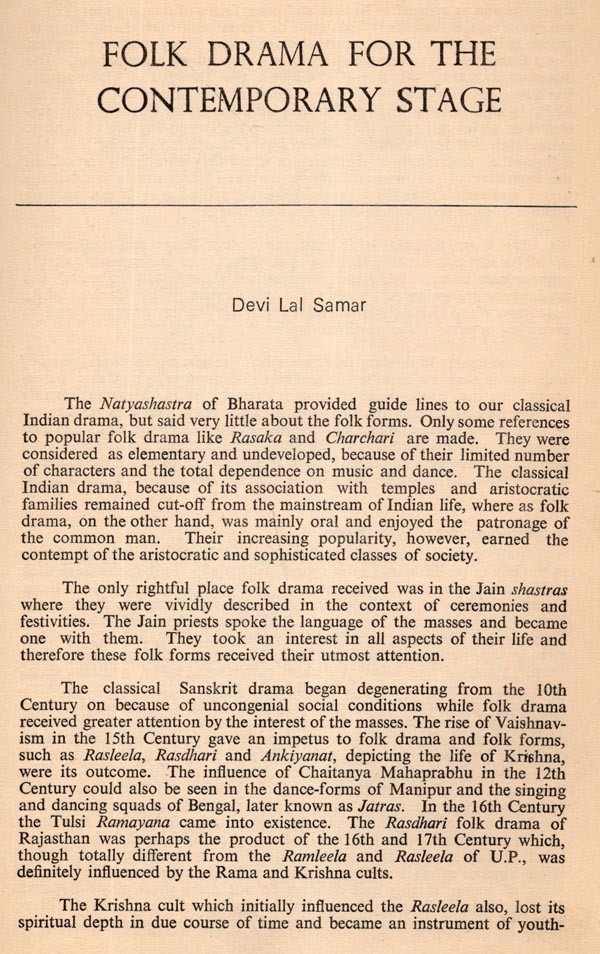 FOLK DRAMA FOR THE CONTEMPORARY STAGE

Devi Lal Samar

The Natyashastra of Bharata provided guide lines to our classical Indian drama, but said very little about the folk forms. Only some references to popular folk drama like Rasaka and Charchari are made. They were considered as elementary and undeveloped, because of their limited number of characters and the total dependence on music and dance. The classical Indian drama, because of its association with temples and aristocratic families remained cut-off from the mainstream of Indian life, where as folk drama, on the other hand, was mainly oral and enjoyed the patronage of the common man. Their increasing popularity, however, earned the contempt of the aristocratic and sophisticated classes of society.

The only rightful place folk drama received was in the Jain shastras where they were vividly described in the context of ceremonies and festivities. The Jain priests spoke the language of the masses and became one with them. They took an interest in all aspects of their life and therefore these folk forms received their utmost attention.

The classical Sanskrit drama began degenerating from the 10th Century on because of uncongenial social conditions while folk drama received greater attention by the interest of the masses. The rise of Vaishnavism in the 15th Century gave an impetus to folk drama and folk forms, such as Rasleela, Rasdhari and Ankiyanat, depicting the life of Krishna, were its outcome. The influence of Chaitanya Mahaprabhu in the 12th Century could also be seen in the dance-forms of Manipur and the singing and dancing squads of Bengal, later known as Jatras. In the 16th Century the Tulsi Ramayana came into existence. The Rasdhari folk drama of Rajasthan was perhaps the product of the 16th and 17th Century which, though totally different from the Ramleela and Rasleela of U.P., was definitely influenced by the Rama and Krishna cults.

The Krishna cult which initially influenced the Rasleela also, lost its spiritual depth in due course of time and became an instrument of youth-